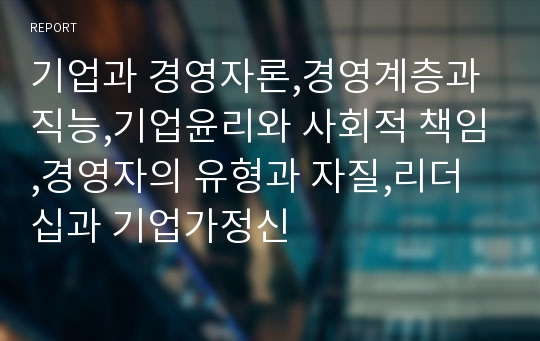 REPORT

기업과 경영자론,경영계층과 직능,기업윤리와 사회적 책임,경영자의 유형과 자질,리더십과 기업가정신